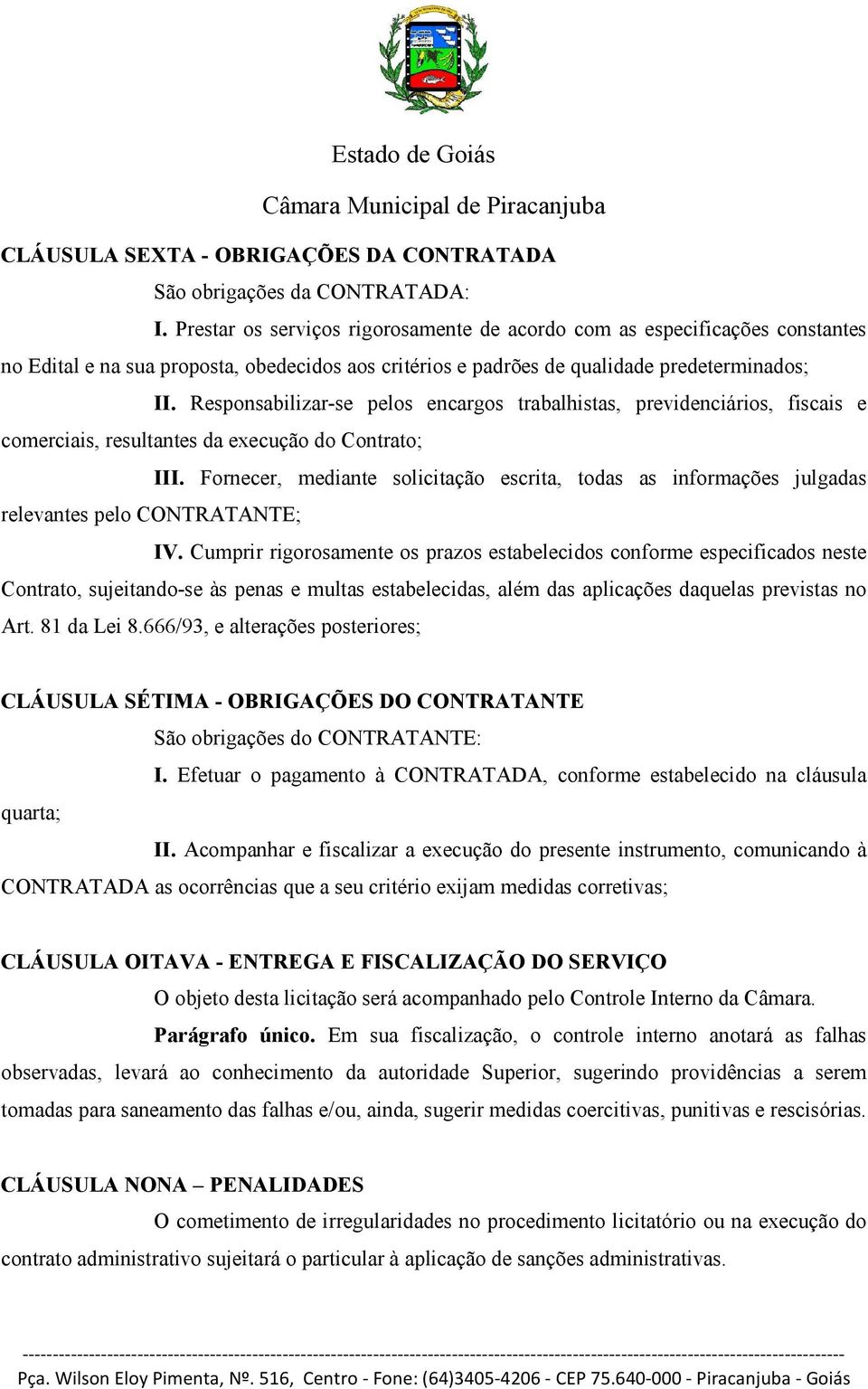 Estado de Goiás

Câmara Municipal de Piracanjuba

CLÁUSULA SEXTA - OBRIGAÇÕES DA CONTRATADA

São obrigações da CONTRATADA:

I. Prestar os serviços rigorosamente de acordo com as especificações constantes no Edital e na sua proposta, obedecidos aos critérios e padrões de qualidade predeterminados;

II. Responsabilizar-se pelos encargos trabalhistas, previdenciários, fiscais e comerciais, resultantes da execução do Contrato;

III. Fornecer, mediante solicitação escrita, todas as informações julgadas relevantes pelo CONTRATANTE;

IV. Cumprir rigorosamente os prazos estabelecidos conforme especificados neste Contrato, sujeitando-se às penas e multas estabelecidas, além das aplicações daquelas previstas no Art. 81 da Lei 8.666/93, e alterações posteriores;

CLÁUSULA SÉTIMA - OBRIGAÇÕES DO CONTRATANTE

São obrigações do CONTRATANTE:

I. Efetuar o pagamento à CONTRATADA, conforme estabelecido na cláusula quarta;

II. Acompanhar e fiscalizar a execução do presente instrumento, comunicando à CONTRATADA as ocorrências que a seu critério exijam medidas corretivas;

CLÁUSULA OITAVA - ENTREGA E FISCALIZAÇÃO DO SERVIÇO

O objeto desta licitação será acompanhado pelo Controle Interno da Câmara.

Parágrafo único. Em sua fiscalização, o controle interno anotará as falhas observadas, levará ao conhecimento da autoridade Superior, sugerindo providências a serem tomadas para saneamento das falhas e/ou, ainda, sugerir medidas coercitivas, punitivas e rescisórias.

CLÁUSULA NONA – PENALIDADES

O cometimento de irregularidades no procedimento licitatório ou na execução do contrato administrativo sujeitará o particular à aplicação de sanções administrativas.

Pça. Wilson Eloy Pimenta, Nº. 516, Centro - Fone: (64)3405-4206 - CEP 75.640-000 - Piracanjuba - Goiás